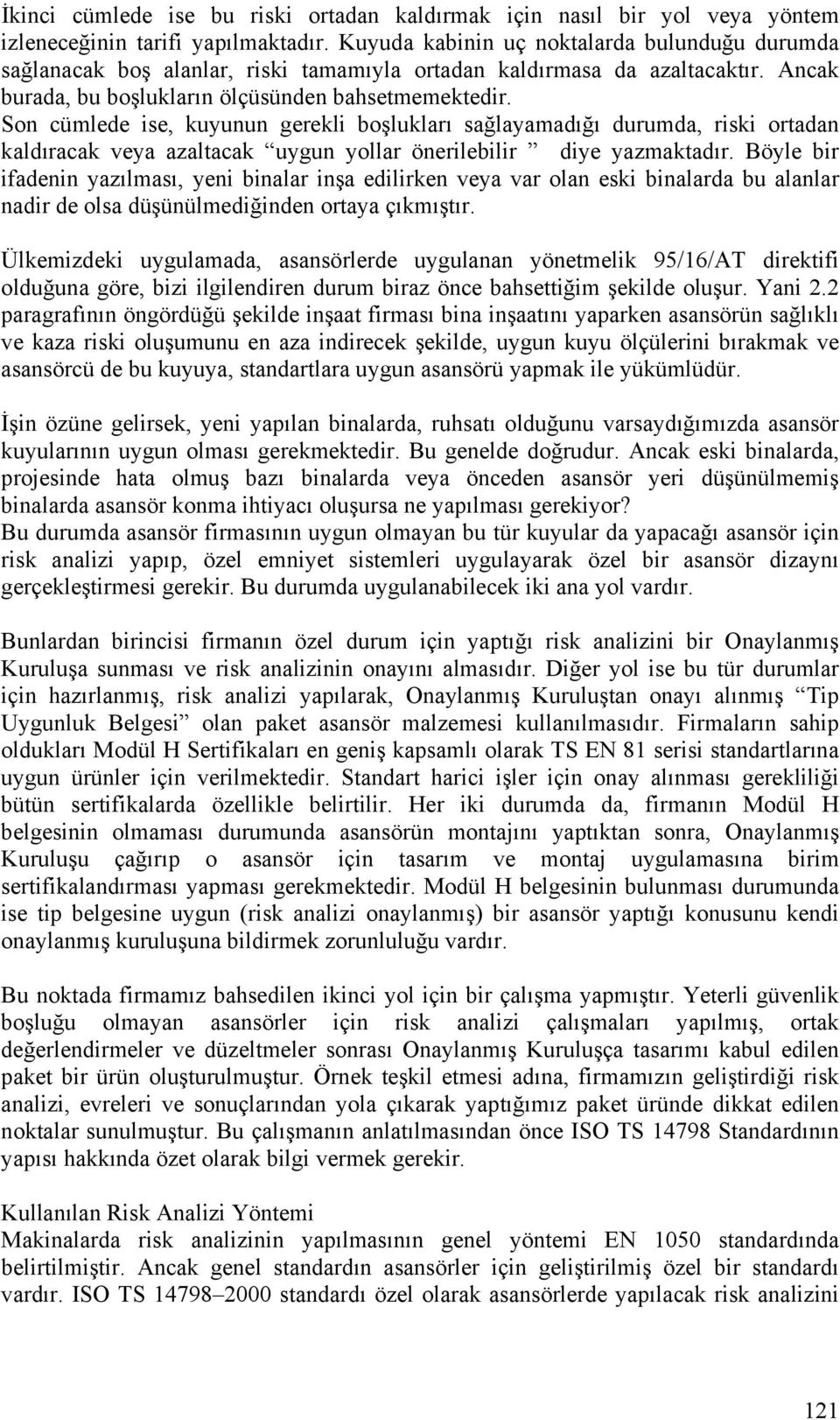 İkinci cümlede ise bu riski ortadan kaldırmak için nasıl bir yol veya yöntem izleneceğinin tarifi yapılmaktadır. Kuyuda kabinin uç noktalarda bulunduğu durumda sağlanacak boş alanlar, riski tamamıyla ortadan kaldırmasa da azaltacaktır. Ancak burada, bu boşlukların ölçüsünden bahsetmemektedir.
Son cümlede ise, kuyunun gerekli boşlukları sağlayamadığı durumda, riski ortadan kaldıracak veya azaltacak “uygun yollar önerilebilir ” diye yazmaktadır. Böyle bir ifadenin yazılması, yeni binalar inşa edilirken veya var olan eski binalarda bu alanlar nadir de olsa düşünülmediğinden ortaya çıkmıştır.

Ülkemizdeki uygulamada, asansörlerde uygulanan yönetmelik 95/16/AT direktifi olduğuna göre, bizi ilgilendiren durum biraz önce bahsettiğim şekilde oluşur. Yani 2.2 paragrafının öngördüğü şekilde inşaat firması bina inşaatını yaparken asansörün sağlıklı ve kaza riski oluşumunu en aza indirecek şekilde, uygun kuyu ölçülerini bırakmak ve asansörcü de bu kuyuya, standartlara uygun asansörü yapmak ile yükümlüdür.

İşin özüne gelirsek, yeni yapılan binalarda, ruhsatı olduğunu varsaydığımızda asansör kuyularının uygun olması gerekmektedir. Bu genelde doğrudur. Ancak eski binalarda, projesinde hata olmuş bazı binalarda veya önceden asansör yeri düşünülmemiş binalarda asansör konma ihtiyacı oluşursa ne yapılması gerekiyor?
Bu durumda asansör firmasının uygun olmayan bu tür kuyular da yapacağı asansör için risk analizi yapıp, özel emniyet sistemleri uygulayarak özel bir asansör dizaynı gerçekleştirmesi gerekir. Bu durumda uygulanabilecek iki ana yol vardır.

Bunlardan birincisi firmanın özel durum için yaptığı risk analizini bir Onaylanmış Kuruluşa sunması ve risk analizinin onayını almasıdır. Diğer yol ise bu tür durumlar için hazırlanmış, risk analizi yapılarak, Onaylanmış Kuruluştan onayı alınmış “Tip Uygunluk Belgesi” olan paket asansör malzemesi kullanılmasıdır. Firmaların sahip oldukları Modül H Sertifikaları en geniş kapsamlı olarak TS EN 81 serisi standartlarına uygun ürünler için verilmektedir. Standart harici işler için onay alınması gerekliliği bütün sertifikalarda özellikle belirtilir. Her iki durumda da, firmanın Modül H belgesinin olmaması durumunda asansörün montajını yaptıktan sonra, Onaylanmış Kuruluşu çağırıp o asansör için tasarım ve montaj uygulamasına birim sertifikalandırması yapması gerekmektedir. Modül H belgesinin bulunması durumunda ise tip belgesine uygun (risk analizi onaylanmış) bir asansör yaptığı konusunu kendi onaylanmış kuruluşuna bildirmek zorunluluğu vardır.

Bu noktada firmamız bahsedilen ikinci yol için bir çalışma yapmıştır. Yeterli güvenlik boşluğu olmayan asansörler için risk analizi çalışmaları yapılmış, ortak değerlendirmeler ve düzeltmeler sonrası Onaylanmış Kuruluşça tasarımı kabul edilen paket bir ürün oluşturulmuştur. Örnek teşkil etmesi adına, firmamızın geliştirdiği risk analizi, evreleri ve sonuçlarından yola çıkarak yaptığımız paket üründe dikkat edilen noktalar sunulmuştur. Bu çalışmanın anlatılmasından önce ISO TS 14798 Standardının yapısı hakkında özet olarak bilgi vermek gerekir.

Kullanılan Risk Analizi Yöntemi
Makinalarda risk analizinin yapılmasının genel yöntemi EN 1050 standardında belirtilmiştir. Ancak genel standardın asansörler için geliştirilmiş özel bir standardı vardır. ISO TS 14798–2000 standardı özel olarak asansörlerde yapılacak risk analizini

121